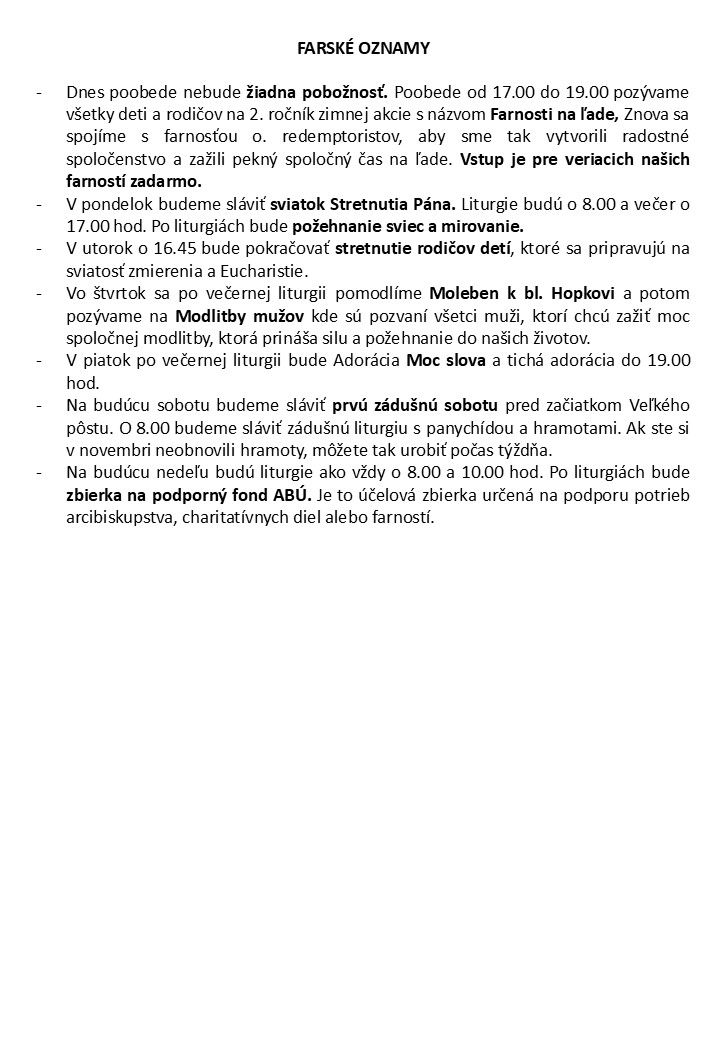 FARSKÉ OZNAMY

- Dnes poobede nebude žiadna pobožnosť. Poobede od 17.00 do 19.00 pozývame všetky deti a rodičov na 2. ročník zimnej akcie s názvom Farnosti na ľade, Znova sa spojíme s farnosťou o. redemptoristov, aby sme tak vytvorili radostné spoločenstvo a zažili pekný spoločný čas na ľade. Vstup je pre veriacich našich farností zadarmo.
- V pondelok budeme sláviť sviatok Stretnutia Pána. Liturgie budú o 8.00 a večer o 17.00 hod. Po liturgiách bude požehnanie sviec a mirovanie.
- V utorok o 16.45 bude pokračovať stretnutie rodičov detí, ktoré sa pripravujú na sviatosť zmierenia a Eucharistie.
- Vo štvrtok sa po večernej liturgii pomodlíme Moleben k bl. Hopkovi a potom pozývame na Modlitby mužov kde sú pozvaní všetci muži, ktorí chcú zažiť moc spoločnej modlitby, ktorá prináša silu a požehnanie do našich životov.
- V piatok po večernej liturgii bude Adorácia Moc slova a tichá adorácia do 19.00 hod.
- Na budúcu sobotu budeme sláviť prvú zádušnú sobotu pred začiatkom Veľkého pôstu. O 8.00 budeme sláviť zádušnú liturgiu s panychídou a hramotami. Ak ste si v novembri neobnovili hramoty, môžete tak urobiť počas týždňa.
- Na budúcu nedeľu budú liturgie ako vždy o 8.00 a 10.00 hod. Po liturgiách bude zbierka na podporný fond ABÚ. Je to účelová zbierka určená na podporu potrieb arcibiskupstva, charitatívnych diel alebo farností.